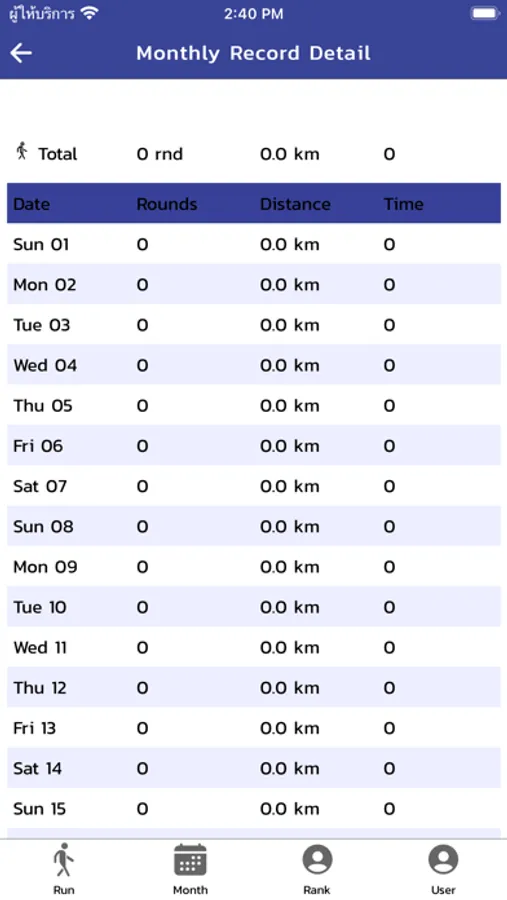 ผู้ให้บริการ 2:40 PM

Monthly Record Detail

Total 0 rnd 0.0 km 0

| Date | Rounds | Distance | Time |
|---|---|---|---|
| Sun 01 | 0 | 0.0 km | 0 |
| Mon 02 | 0 | 0.0 km | 0 |
| Tue 03 | 0 | 0.0 km | 0 |
| Wed 04 | 0 | 0.0 km | 0 |
| Thu 05 | 0 | 0.0 km | 0 |
| Fri 06 | 0 | 0.0 km | 0 |
| Sat 07 | 0 | 0.0 km | 0 |
| Sun 08 | 0 | 0.0 km | 0 |
| Mon 09 | 0 | 0.0 km | 0 |
| Tue 10 | 0 | 0.0 km | 0 |
| Wed 11 | 0 | 0.0 km | 0 |
| Thu 12 | 0 | 0.0 km | 0 |
| Fri 13 | 0 | 0.0 km | 0 |
| Sat 14 | 0 | 0.0 km | 0 |
| Sun 15 | 0 | 0.0 km | 0 |

Run Month Rank User